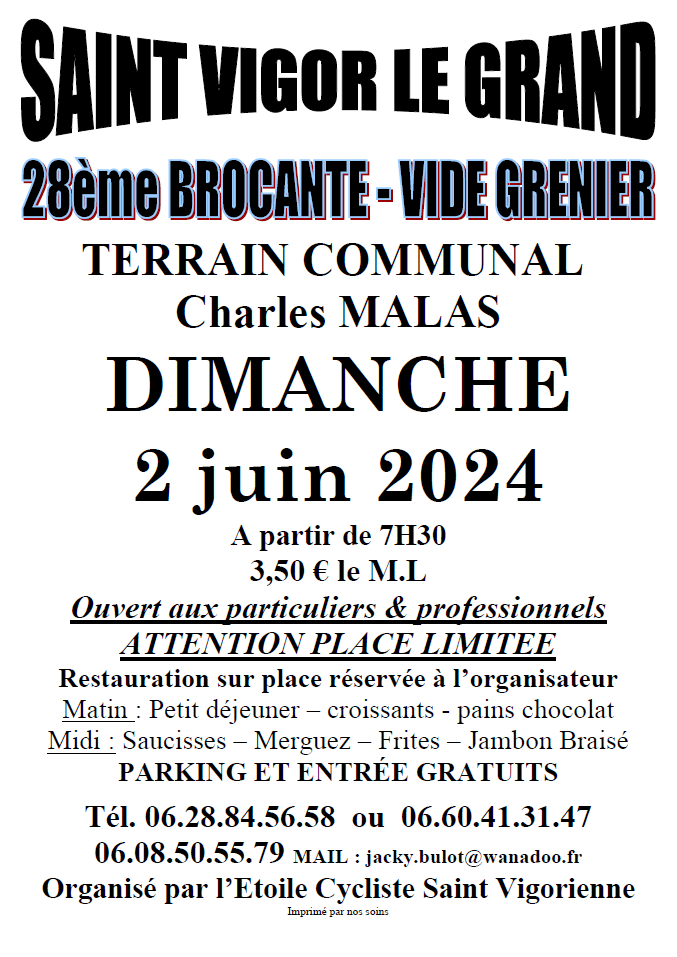 SAINT VIGOR LE GRAND

28ème BROCANTE - VIDE GRENIER

TERRAIN COMMUNAL
Charles MALAS

DIMANCHE

2 juin 2024

A partir de 7H30
3,50 € le M.L

Ouvert aux particuliers & professionnels
ATTENTION PLACE LIMITEE

Restauration sur place réservée à l'organisateur
Matin : Petit déjeuner – croissants - pains chocolat
Midi : Saucisses – Merguez – Frites – Jambon Braisé
PARKING ET ENTRÉE GRATUITS

Tél. 06.28.84.56.58 ou 06.60.41.31.47
06.08.50.55.79 MAIL : jacky.bulot@wanadoo.fr
Organisé par l'Etoile Cycliste Saint Vigorienne
Imprimé par nos soins